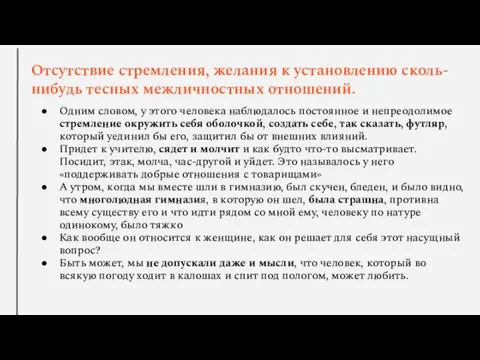 Отсутствие стремления, желания к установлению сколь-нибудь тесных межличностных отношений.

● Одним словом, у этого человека наблюдалось постоянное и непреодолимое стремление окружить себя оболочкой, создать себе, так сказать, футляр, который уединил бы его, защитил бы от внешних влияний.
● Придет к учителю, сядет и молчит и как будто что-то высматривает. Посидит, этак, молча, час-другой и уйдет. Это называлось у него «поддерживать добрые отношения с товарищами»
● А утром, когда мы вместе шли в гимназию, был скучен, бледен, и было видно, что многолюдная гимназия, в которую он шел, была страшна, противна всему существу его и что идти рядом со мной ему, человеку по натуре одинокому, было тяжко
● Как вообще он относится к женщине, как он решает для себя этот насущный вопрос?
● Быть может, мы не допускали даже и мысли, что человек, который во всякую погоду ходит в калошах и спит под пологом, может любить.